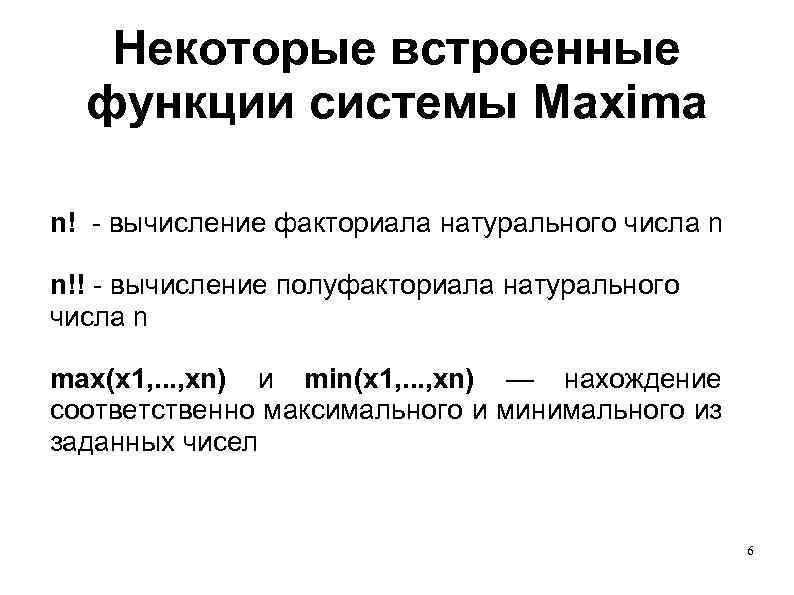 Некоторые встроенные функции системы Maxima

n! - вычисление факториала натурального числа n

n!! - вычисление полуфакториала натурального числа n

max(x1,...,xn) и min(x1,...,xn) — нахождение соответственно максимального и минимального из заданных чисел

6